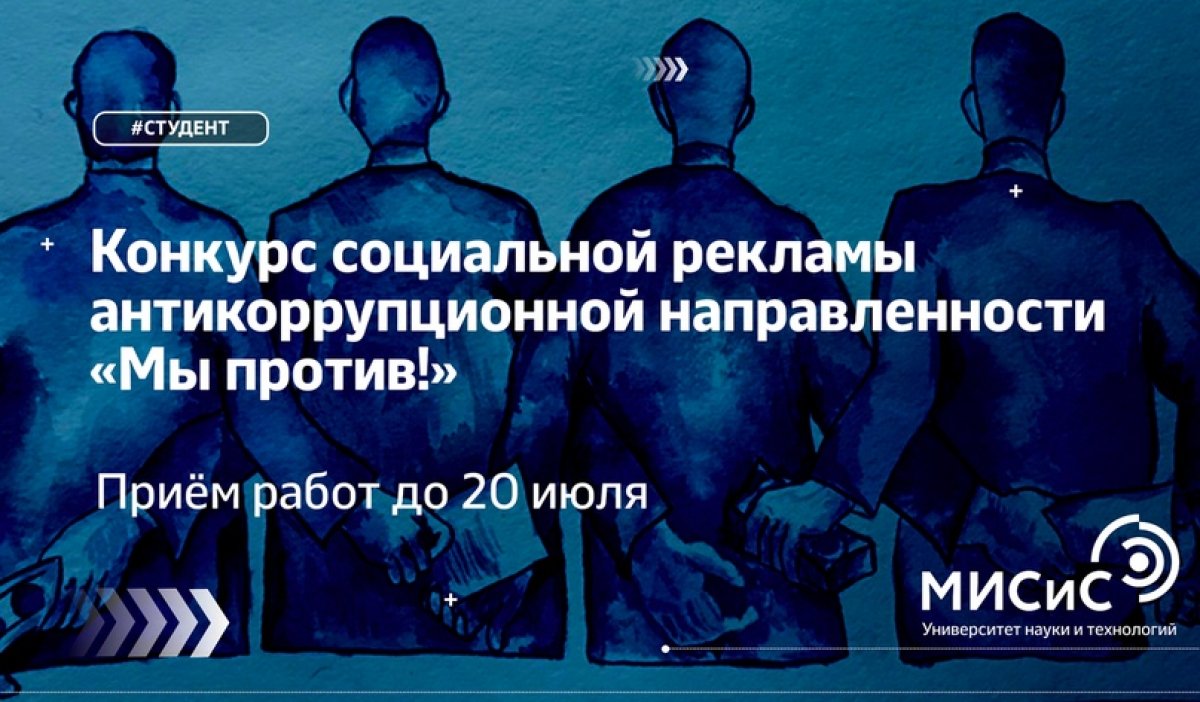 #СТУДЕНТ

Конкурс социальной рекламы антикоррупционной направленности «Мы против!»

Приём работ до 20 июля

МИСиС
Университет науки и технологий